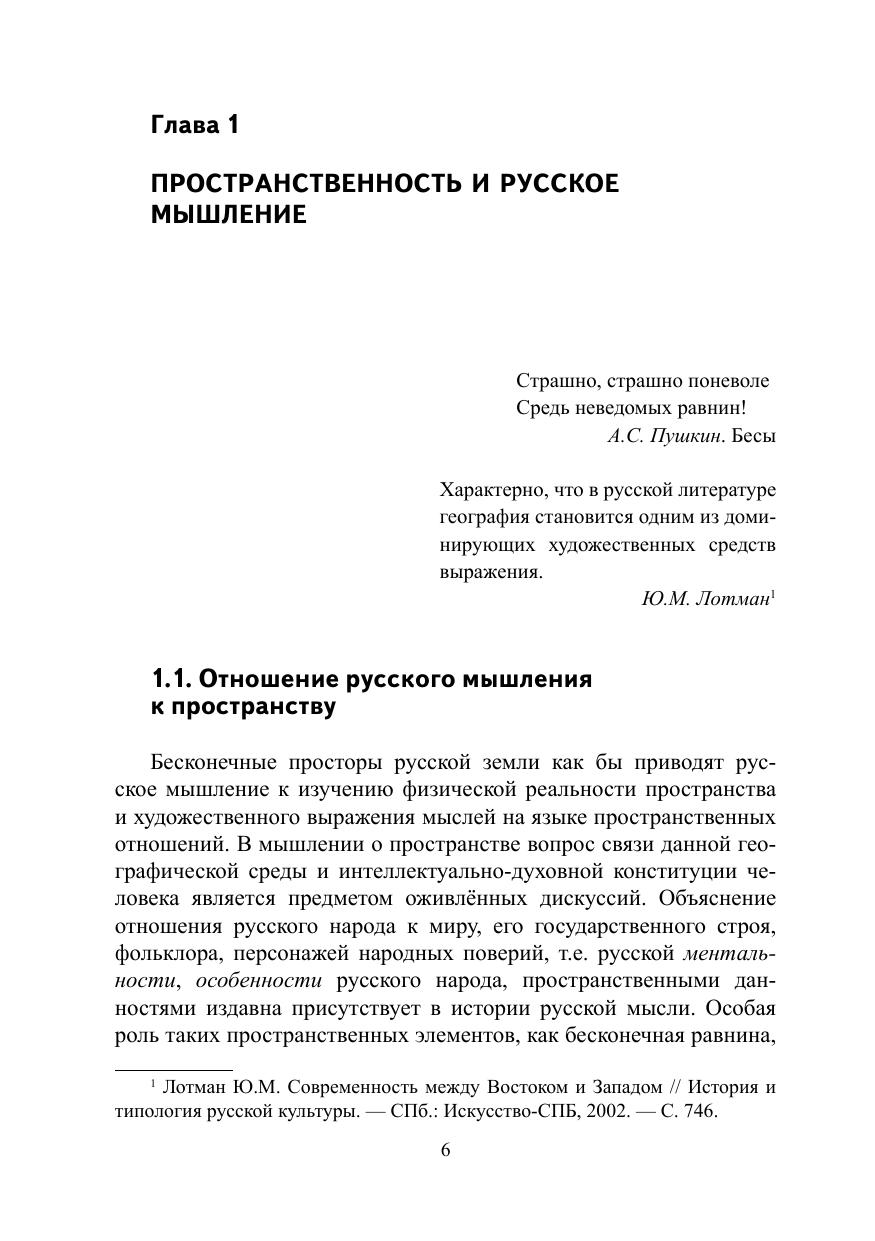 Глава 1

ПРОСТРАНСТВЕННОСТЬ И РУССКОЕ МЫШЛЕНИЕ

Страшно, страшно поневоле
Средь неведомых равнин!
А.С. Пушкин. Бесы

Характерно, что в русской литературе география становится одним из доминирующих художественных средств выражения.
Ю.М. Лотман$^1$

1.1. Отношение русского мышления к пространству

Бесконечные просторы русской земли как бы приводят русское мышление к изучению физической реальности пространства и художественного выражения мыслей на языке пространственных отношений. В мышлении о пространстве вопрос связи данной географической среды и интеллектуально-духовной конституции человека является предметом оживлённых дискуссий. Объяснение отношения русского народа к миру, его государственного строя, фольклора, персонажей народных поверий, т.е. русской ментальности, особенности русского народа, пространственными данностями издавна присутствует в истории русской мысли. Особая роль таких пространственных элементов, как бесконечная равнина,

$^1$ Лотман Ю.М. Современность между Востоком и Западом // История и типология русской культуры. — СПб.: Искусство-СПБ, 2002. — С. 746.

6